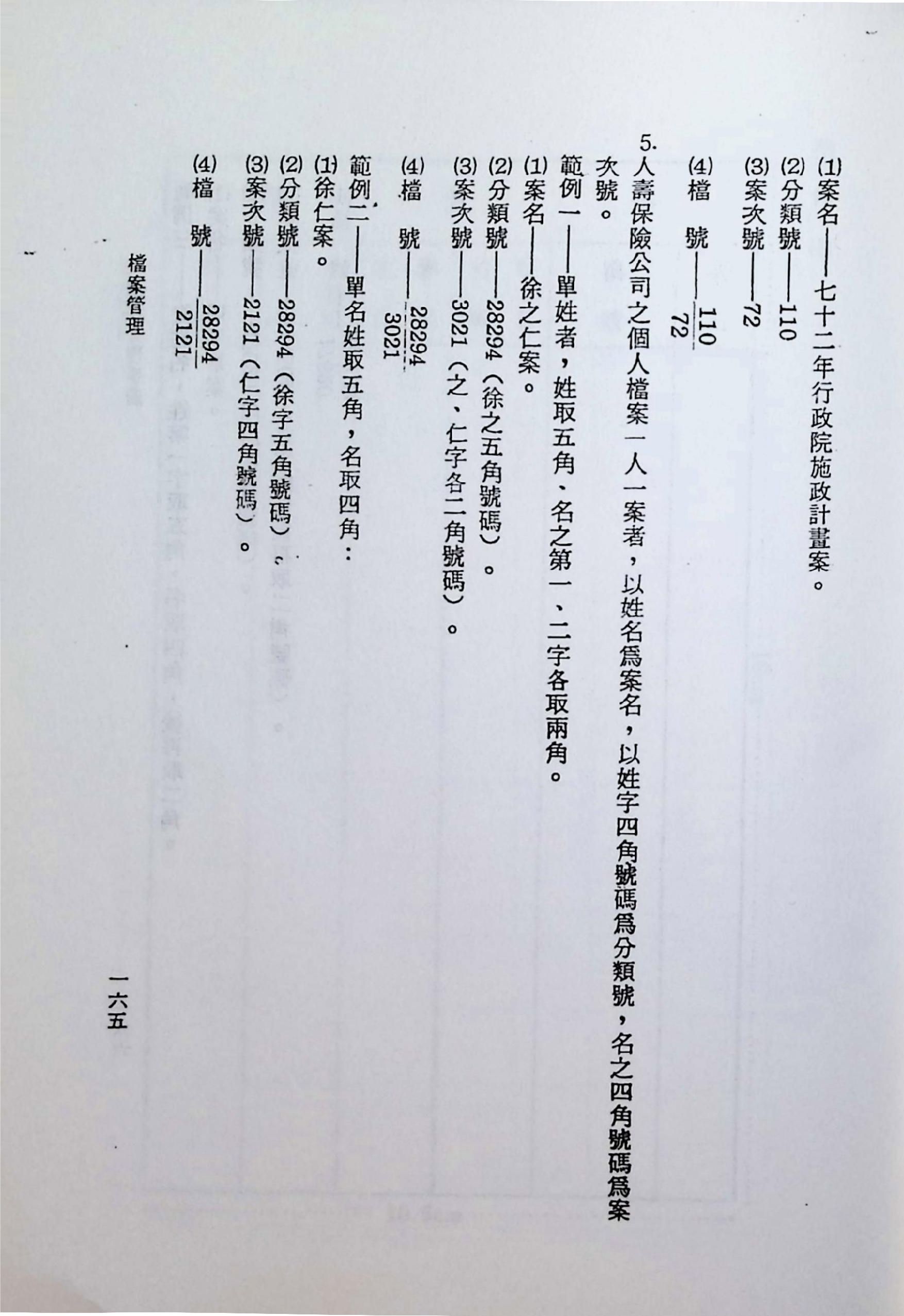 (1)案名——七十二年行政院施政計畫案。
(2)分類號——110
(3)案次號——72
(4)檔　號——$\frac{110}{72}$

5.人壽保險公司之個人檔案一人一案者，以姓名爲案名，以姓字四角號碼爲分類號，名之四角號碼爲案次號。

範例一——單姓者，姓取五角、名之第一、二字各取兩角。
(1)案名——徐之仁案。
(2)分類號——28294（徐之五角號碼）。
(3)案次號——3021（之、仁字各二角號碼）。
(4)檔　號——$\frac{28294}{3021}$

範例二——單名姓取五角，名取四角：
(1)徐仁案。
(2)分類號——28294（徐字五角號碼）。
(3)案次號——2121（仁字四角號碼）。
(4)檔　號——$\frac{28294}{2121}$

檔案管理　一六五